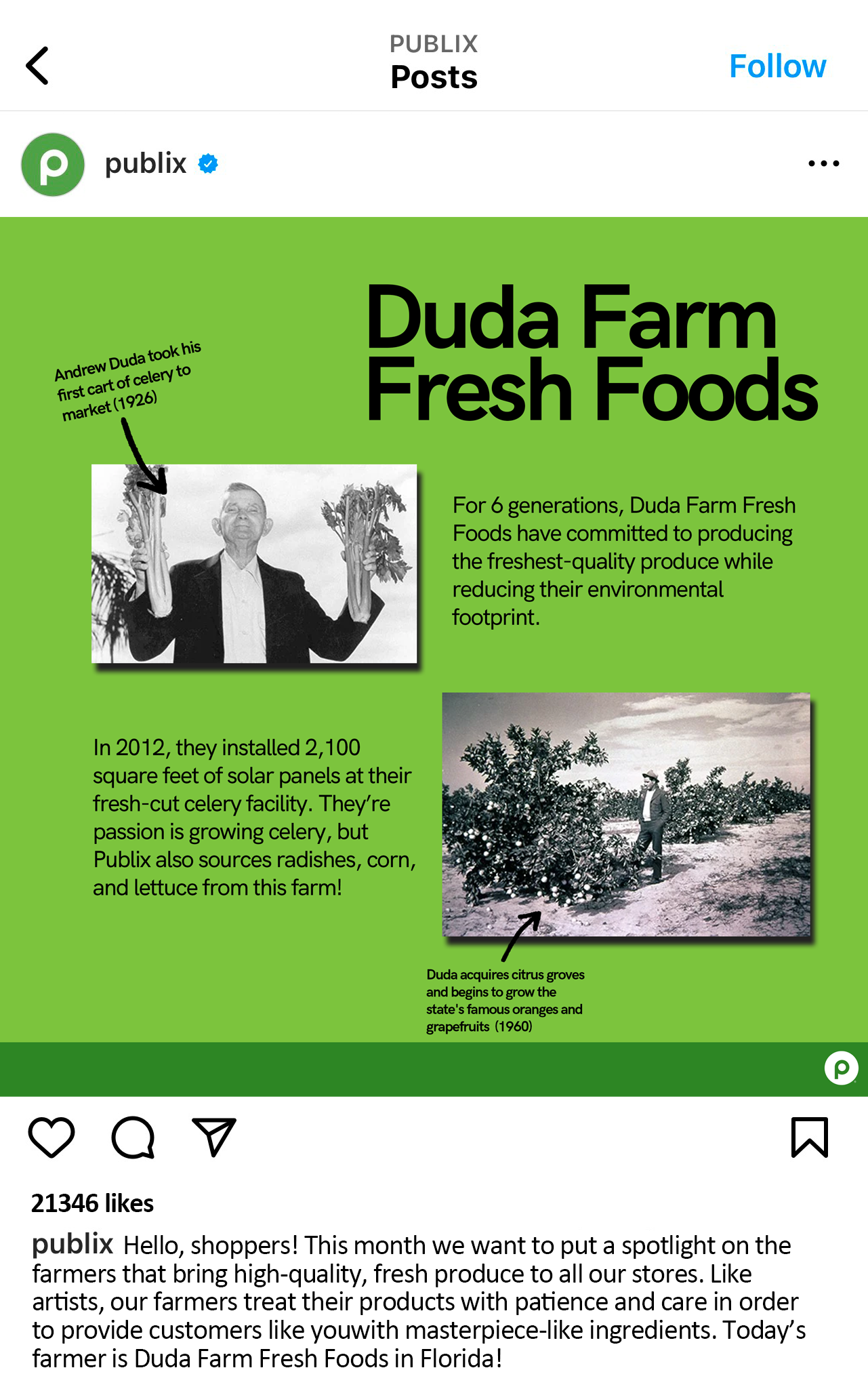 PUBLIX
Posts

Follow

publix

Duda Farm Fresh Foods

Andrew Duda took his first cart of celery to market (1926)

For 6 generations, Duda Farm Fresh Foods have committed to producing the freshest-quality produce while reducing their environmental footprint.

In 2012, they installed 2,100 square feet of solar panels at their fresh-cut celery facility. They're passion is growing celery, but Publix also sources radishes, corn, and lettuce from this farm!

Duda acquires citrus groves and begins to grow the state's famous oranges and grapefruits (1960)

21346 likes

publix Hello, shoppers! This month we want to put a spotlight on the farmers that bring high-quality, fresh produce to all our stores. Like artists, our farmers treat their products with patience and care in order to provide customers like youwith masterpiece-like ingredients. Today's farmer is Duda Farm Fresh Foods in Florida!